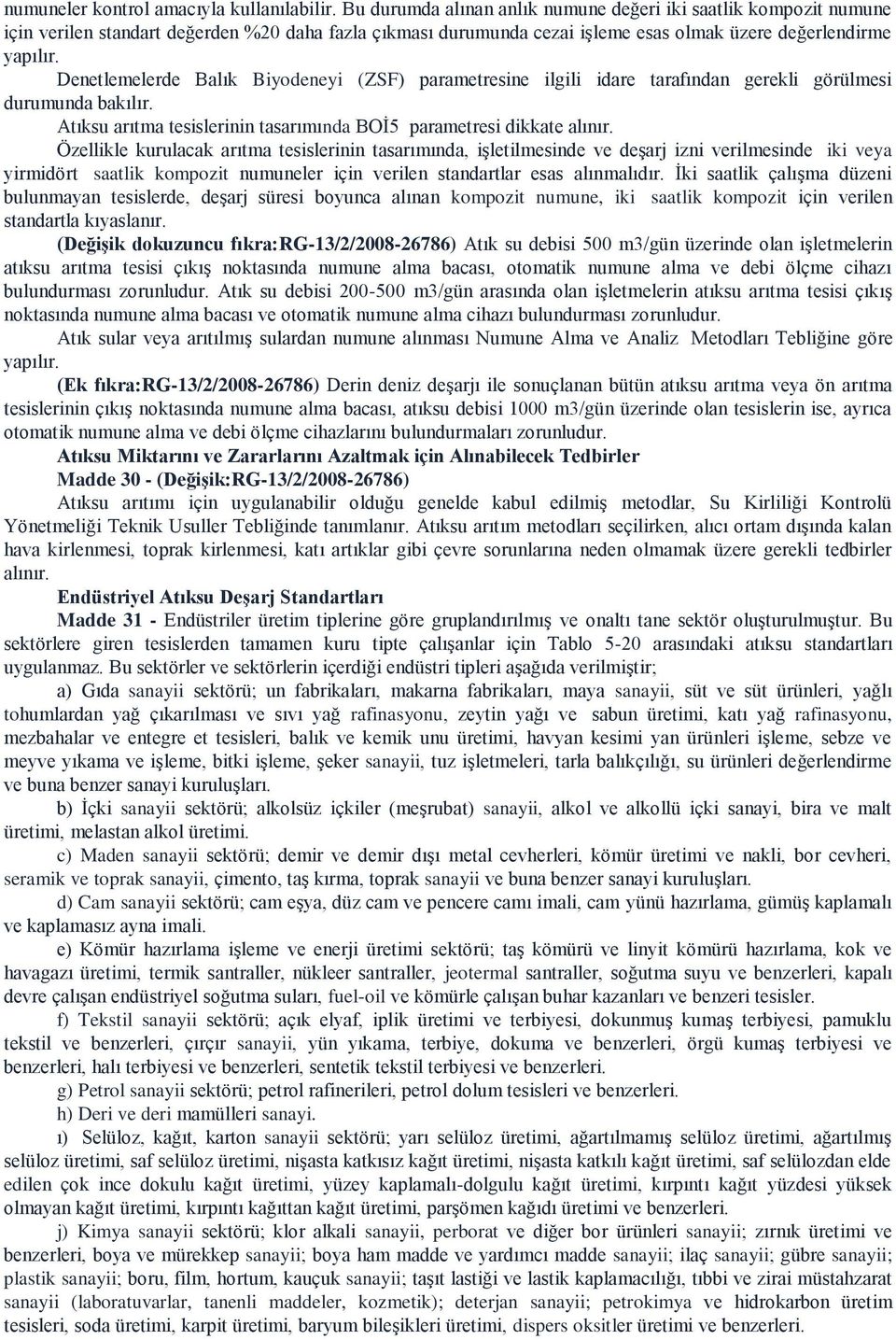 numuneler kontrol amacıyla kullanılabilir. Bu durumda alınan anlık numune değeri iki saatlik kompozit numune için verilen standart değerden %20 daha fazla çıkması durumunda cezai işleme esas olmak üzere değerlendirme yapılır.

Denetlemelerde Balık Biyodeneyi (ZSF) parametresine ilgili idare tarafından gerekli görülmesi durumunda bakılır.

Atıksu arıtma tesislerinin tasarımında BOİ5 parametresi dikkate alınır.

Özellikle kurulacak arıtma tesislerinin tasarımında, işletilmesinde ve deşarj izni verilmesinde iki veya yirmidört saatlik kompozit numuneler için verilen standartlar esas alınmalıdır. İki saatlik çalışma düzeni bulunmayan tesislerde, deşarj süresi boyunca alınan kompozit numune, iki saatlik kompozit için verilen standartla kıyaslanır.

(Değişik dokuzuncu fıkra:RG-13/2/2008-26786) Atık su debisi 500 m3/gün üzerinde olan işletmelerin atıksu arıtma tesisi çıkış noktasında numune alma bacası, otomatik numune alma ve debi ölçme cihazı bulundurması zorunludur. Atık su debisi 200-500 m3/gün arasında olan işletmelerin atıksu arıtma tesisi çıkış noktasında numune alma bacası ve otomatik numune alma cihazı bulundurması zorunludur.

Atık sular veya arıtılmış sulardan numune alınması Numune Alma ve Analiz Metodları Tebliğine göre yapılır.

(Ek fıkra:RG-13/2/2008-26786) Derin deniz deşarjı ile sonuçlanan bütün atıksu arıtma veya ön arıtma tesislerinin çıkış noktasında numune alma bacası, atıksu debisi 1000 m3/gün üzerinde olan tesislerin ise, ayrıca otomatik numune alma ve debi ölçme cihazlarını bulundurmaları zorunludur.

Atıksu Miktarını ve Zararlarını Azaltmak için Alınabilecek Tedbirler

Madde 30 - (Değişik:RG-13/2/2008-26786)

Atıksu arıtımı için uygulanabilir olduğu genelde kabul edilmiş metodlar, Su Kirliliği Kontrolü Yönetmeliği Teknik Usuller Tebliğinde tanımlanır. Atıksu arıtım metodları seçilirken, alıcı ortam dışında kalan hava kirlenmesi, toprak kirlenmesi, katı artıklar gibi çevre sorunlarına neden olmamak üzere gerekli tedbirler alınır.

Endüstriyel Atıksu Deşarj Standartları

Madde 31 - Endüstriler üretim tiplerine göre gruplandırılmış ve onaltı tane sektör oluşturulmuştur. Bu sektörlere giren tesislerden tamamen kuru tipte çalışanlar için Tablo 5-20 arasındaki atıksu standartları uygulanmaz. Bu sektörler ve sektörlerin içerdiği endüstri tipleri aşağıda verilmiştir;

a) Gıda sanayii sektörü; un fabrikaları, makarna fabrikaları, maya sanayii, süt ve süt ürünleri, yağlı tohumlardan yağ çıkarılması ve sıvı yağ rafinasyonu, zeytin yağı ve sabun üretimi, katı yağ rafinasyonu, mezbahalar ve entegre et tesisleri, balık ve kemik unu üretimi, havyan kesimi yan ürünleri işleme, sebze ve meyve yıkama ve işleme, bitki işleme, şeker sanayii, tuz işletmeleri, tarla balıkçılığı, su ürünleri değerlendirme ve buna benzer sanayi kuruluşları.

b) İçki sanayii sektörü; alkolsüz içkiler (meşrubat) sanayii, alkol ve alkollü içki sanayi, bira ve malt üretimi, melastan alkol üretimi.

c) Maden sanayii sektörü; demir ve demir dışı metal cevherleri, kömür üretimi ve nakli, bor cevheri, seramik ve toprak sanayii, çimento, taş kırma, toprak sanayii ve buna benzer sanayi kuruluşları.

d) Cam sanayii sektörü; cam eşya, düz cam ve pencere camı imali, cam yünü hazırlama, gümüş kaplamalı ve kaplamasız ayna imali.

e) Kömür hazırlama işleme ve enerji üretimi sektörü; taş kömürü ve linyit kömürü hazırlama, kok ve havagazı üretimi, termik santraller, nükleer santraller, jeotermal santraller, soğutma suyu ve benzerleri, kapalı devre çalışan endüstriyel soğutma suları, fuel-oil ve kömürle çalışan buhar kazanları ve benzeri tesisler.

f) Tekstil sanayii sektörü; açık elyaf, iplik üretimi ve terbiyesi, dokunmuş kumaş terbiyesi, pamuklu tekstil ve benzerleri, çırçır sanayii, yün yıkama, terbiye, dokuma ve benzerleri, örgü kumaş terbiyesi ve benzerleri, halı terbiyesi ve benzerleri, sentetik tekstil terbiyesi ve benzerleri.

g) Petrol sanayii sektörü; petrol rafinerileri, petrol dolum tesisleri ve benzerleri.

h) Deri ve deri mamülleri sanayi.

ı) Selüloz, kağıt, karton sanayii sektörü; yarı selüloz üretimi, ağartılmamış selüloz üretimi, ağartılmış selüloz üretimi, saf selüloz üretimi, nişasta katkısız kağıt üretimi, nişasta katkılı kağıt üretimi, saf selülozdan elde edilen çok ince dokulu kağıt üretimi, yüzey kaplamalı-dolgulu kağıt üretimi, kırpıntı kağıt yüzdesi yüksek olmayan kağıt üretimi, kırpıntı kağıttan kağıt üretimi, parşömen kağıdı üretimi ve benzerleri.

j) Kimya sanayii sektörü; klor alkali sanayii, perborat ve diğer bor ürünleri sanayii; zırnık üretimi ve benzerleri, boya ve mürekkep sanayii; boya ham madde ve yardımcı madde sanayii; ilaç sanayii; gübre sanayii; plastik sanayii; boru, film, hortum, kauçuk sanayii; taşıt lastiği ve lastik kaplamacılığı, tıbbi ve zirai müstahzarat sanayii (laboratuvarlar, tanenli maddeler, kozmetik); deterjan sanayii; petrokimya ve hidrokarbon üretim tesisleri, soda üretimi, karpit üretimi, baryum bileşikleri üretimi, dispers oksitler üretimi ve benzerleri.